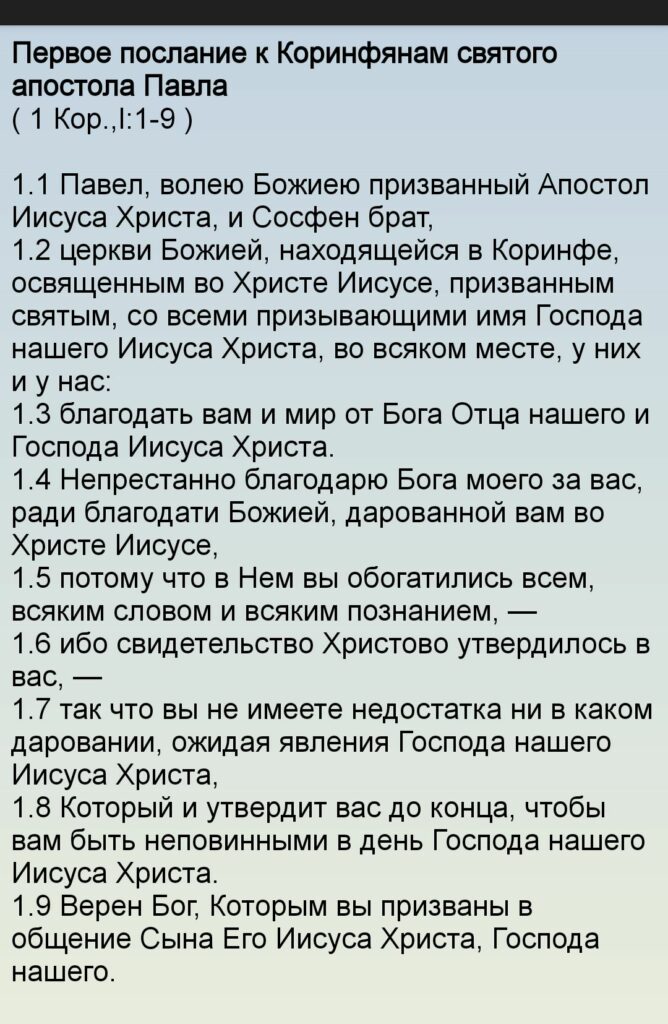 Первое послание к Коринфянам святого апостола Павла
( 1 Кор.,I:1-9 )

1.1 Павел, волею Божиею призванный Апостол Иисуса Христа, и Сосфен брат,
1.2 церкви Божией, находящейся в Коринфе, освященным во Христе Иисусе, призванным святым, со всеми призывающими имя Господа нашего Иисуса Христа, во всяком месте, у них и у нас:
1.3 благодать вам и мир от Бога Отца нашего и Господа Иисуса Христа.
1.4 Непрестанно благодарю Бога моего за вас, ради благодати Божией, дарованной вам во Христе Иисусе,
1.5 потому что в Нем вы обогатились всем, всяким словом и всяким познанием, —
1.6 ибо свидетельство Христово утвердилось в вас, —
1.7 так что вы не имеете недостатка ни в каком даровании, ожидая явления Господа нашего Иисуса Христа,
1.8 Который и утвердит вас до конца, чтобы вам быть неповинными в день Господа нашего Иисуса Христа.
1.9 Верен Бог, Которым вы призваны в общение Сына Его Иисуса Христа, Господа нашего.